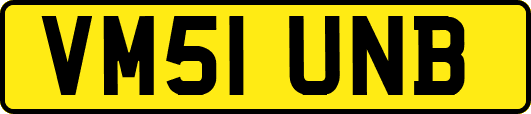 VM51 UNB